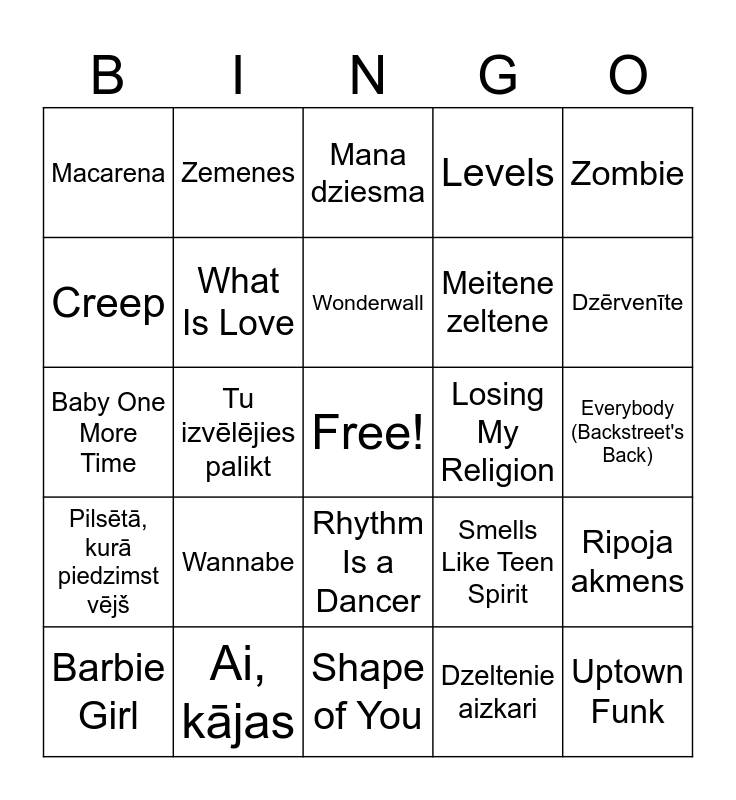 | B | I | N | G | O |
|---|---|---|---|---|
| Macarena | Zemenes | Mana dziesma | Levels | Zombie |
| Creep | What Is Love | Wonderwall | Meitene zeltene | Dzērvenīte |
| Baby One More Time | Tu izvēlējies palikt | Free! | Losing My Religion | Everybody (Backstreet's Back) |
| Pilsētā, kurā piedzimst vējš | Wannabe | Rhythm Is a Dancer | Smells Like Teen Spirit | Ripoja akmens |
| Barbie Girl | Ai, kājas | Shape of You | Dzeltenie aizkari | Uptown Funk |